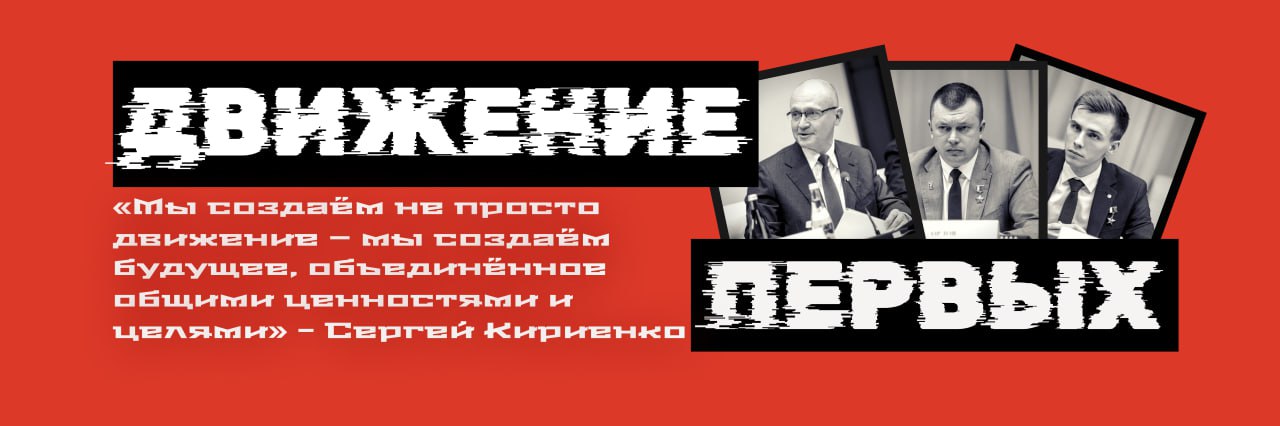 ДВИЖЕНИЕ

«Мы создаём не просто движение – мы создаём будущее, объединённое общими ценностями и целями» – Сергей Кириенко

ПЕРВЫХ